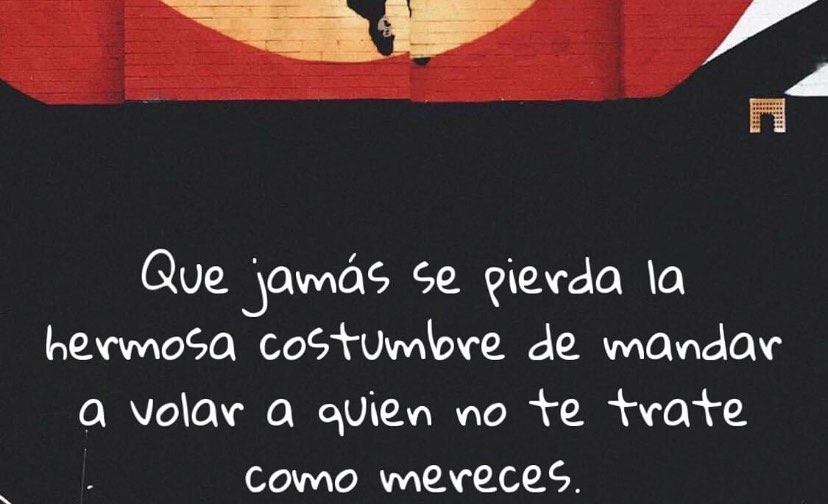 Que jamás se pierda la hermosa costumbre de mandar a volar a quien no te trate como mereces.